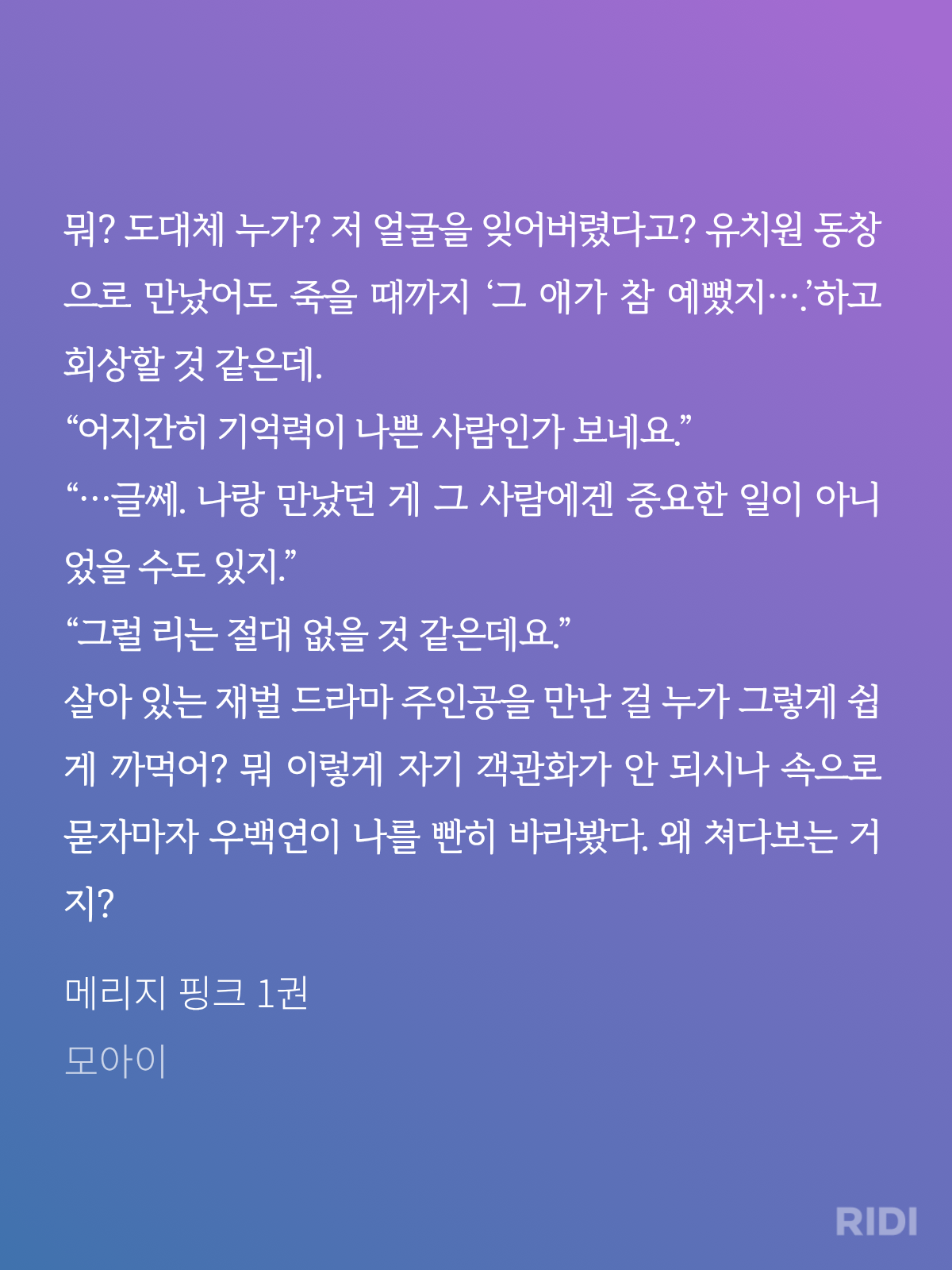 뭐? 도대체 누가? 저 얼굴을 잊어버렸다고? 유치원 동창으로 만났어도 죽을 때까지 ‘그 애가 참 예뻤지….’하고 회상할 것 같은데.
“어지간히 기억력이 나쁜 사람인가 보네요.”
“…글쎄. 나랑 만났던 게 그 사람에겐 중요한 일이 아니었을 수도 있지.”
“그럴 리는 절대 없을 것 같은데요.”
살아 있는 재벌 드라마 주인공을 만난 걸 누가 그렇게 쉽게 까먹어? 뭐 이렇게 자기 객관화가 안 되시나 속으로 묻자마자 우백연이 나를 빤히 바라봤다. 왜 쳐다보는 거지?

메리지 핑크 1권
모아이

RIDI